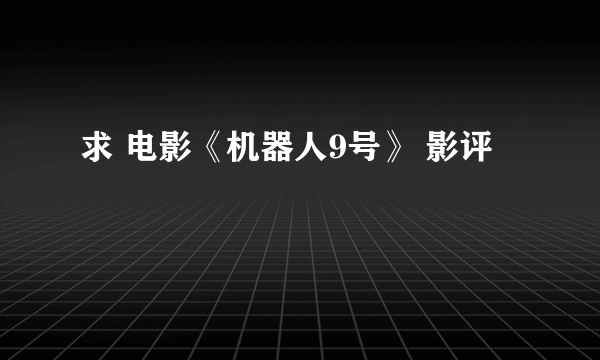 求 电影《机器人9号》 影评